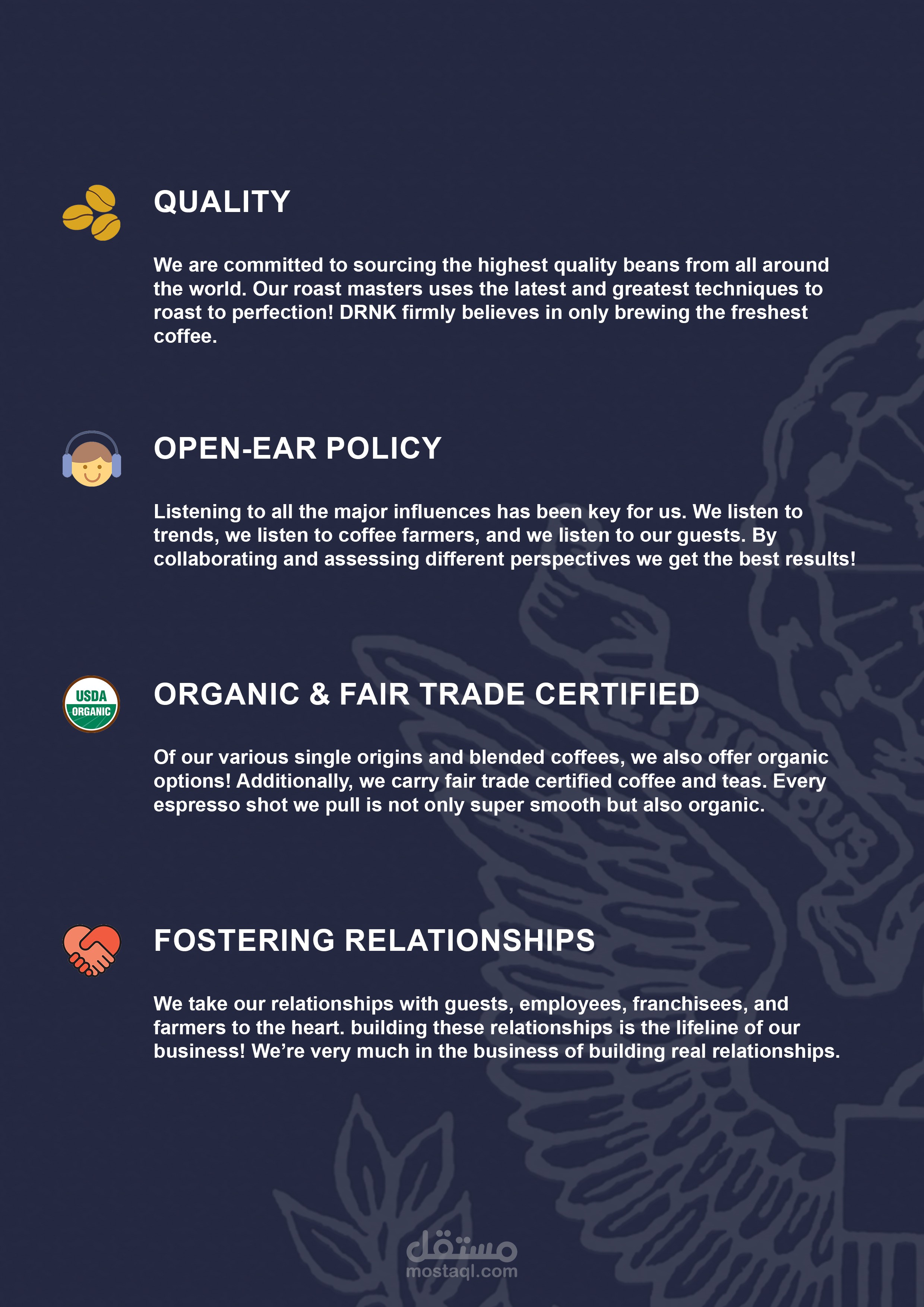 QUALITY

We are committed to sourcing the highest quality beans from all around the world. Our roast masters uses the latest and greatest techniques to roast to perfection! DRNK firmly believes in only brewing the freshest coffee.

OPEN-EAR POLICY

Listening to all the major influences has been key for us. We listen to trends, we listen to coffee farmers, and we listen to our guests. By collaborating and assessing different perspectives we get the best results!

USDA
ORGANIC

ORGANIC & FAIR TRADE CERTIFIED

Of our various single origins and blended coffees, we also offer organic options! Additionally, we carry fair trade certified coffee and teas. Every espresso shot we pull is not only super smooth but also organic.

FOSTERING RELATIONSHIPS

We take our relationships with guests, employees, franchisees, and farmers to the heart. building these relationships is the lifeline of our business! We're very much in the business of building real relationships.

مستقل
mostaql.com